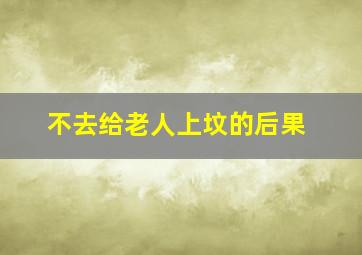 不去给老人上坟的后果